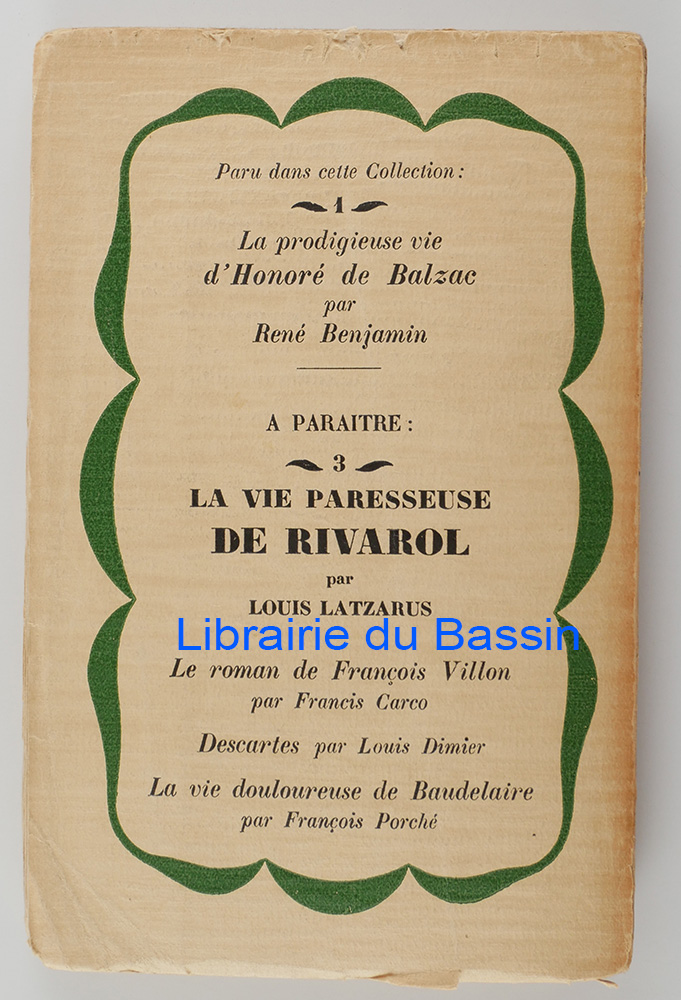 Paru dans cette Collection :

1

La prodigieuse vie d'Honoré de Balzac par René Benjamin

A PARAITRE :

3

LA VIE PARESSEUSE DE RIVAROL par LOUIS LATZARUS

Librairie du Bassin

Le roman de François Villon par Francis Carco

Descartes par Louis Dimier

La vie douloureuse de Baudelaire par François Porché